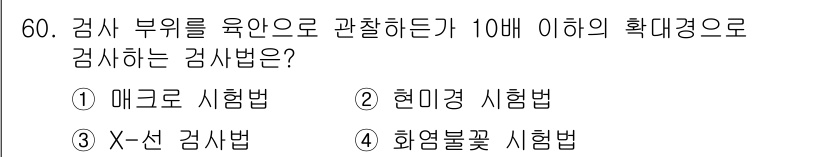 60. 검사 부위를 육안으로 관찰하든가 10배 이하의 확대경으로 검사하는 검사법은?

① 매크로 시험법
② 현미경 시험법
③ X-선 검사법
④ 화염불꽃 시험법